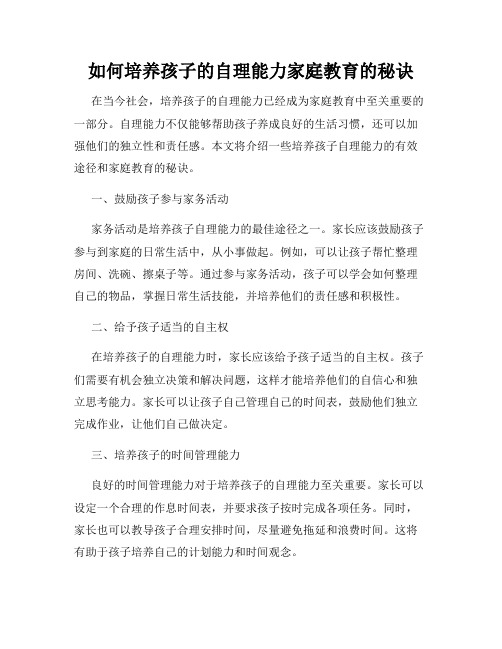 如何培养孩子的自理能力家庭教育的秘诀

在当今社会，培养孩子的自理能力已经成为家庭教育中至关重要的一部分。自理能力不仅能够帮助孩子养成良好的生活习惯，还可以加强他们的独立性和责任感。本文将介绍一些培养孩子自理能力的有效途径和家庭教育的秘诀。

一、鼓励孩子参与家务活动

家务活动是培养孩子自理能力的最佳途径之一。家长应该鼓励孩子参与到家庭的日常生活中，从小事做起。例如，可以让孩子帮忙整理房间、洗碗、擦桌子等。通过参与家务活动，孩子可以学会如何整理自己的物品，掌握日常生活技能，并培养他们的责任感和积极性。

二、给予孩子适当的自主权

在培养孩子的自理能力时，家长应该给予孩子适当的自主权。孩子们需要有机会独立决策和解决问题，这样才能培养他们的自信心和独立思考能力。家长可以让孩子自己管理自己的时间表，鼓励他们独立完成作业，让他们自己做决定。

三、培养孩子的时间管理能力

良好的时间管理能力对于培养孩子的自理能力至关重要。家长可以设定一个合理的作息时间表，并要求孩子按时完成各项任务。同时，家长也可以教导孩子合理安排时间，尽量避免拖延和浪费时间。这将有助于孩子培养自己的计划能力和时间观念。